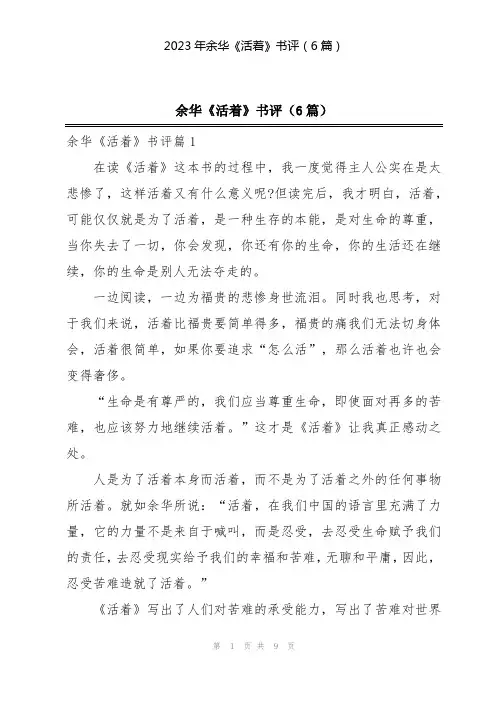 2023 年余华《活着》书评（6 篇）

余华《活着》书评（6 篇）

余华《活着》书评篇 1

在读《活着》这本书的过程中，我一度觉得主人公实在是太悲惨了，这样活着又有什么意义呢?但读完后，我才明白，活着，可能仅仅就是为了活着，是一种生存的本能，是对生命的尊重，当你失去了一切，你会发现，你还有你的生命，你的生活还在继续，你的生命是别人无法夺走的。

一边阅读，一边为福贵的悲惨身世流泪。同时我也思考，对于我们来说，活着比福贵要简单得多，福贵的痛我们无法切身体会，活着很简单，如果你要追求“怎么活”，那么活着也许也会变得奢侈。

“生命是有尊严的，我们应当尊重生命，即使面对再多的苦难，也应该努力地继续活着。”这才是《活着》让我真正感动之处。

人是为了活着本身而活着，而不是为了活着之外的任何事物所活着。就如余华所说：“活着，在我们中国的语言里充满了力量，它的力量不是来自于喊叫，而是忍受，去忍受生命赋予我们的责任，去忍受现实给予我们的幸福和苦难，无聊和平庸，因此，忍受苦难造就了活着。”

《活着》写出了人们对苦难的承受能力，写出了苦难对世界

第 1 页 共 9 页